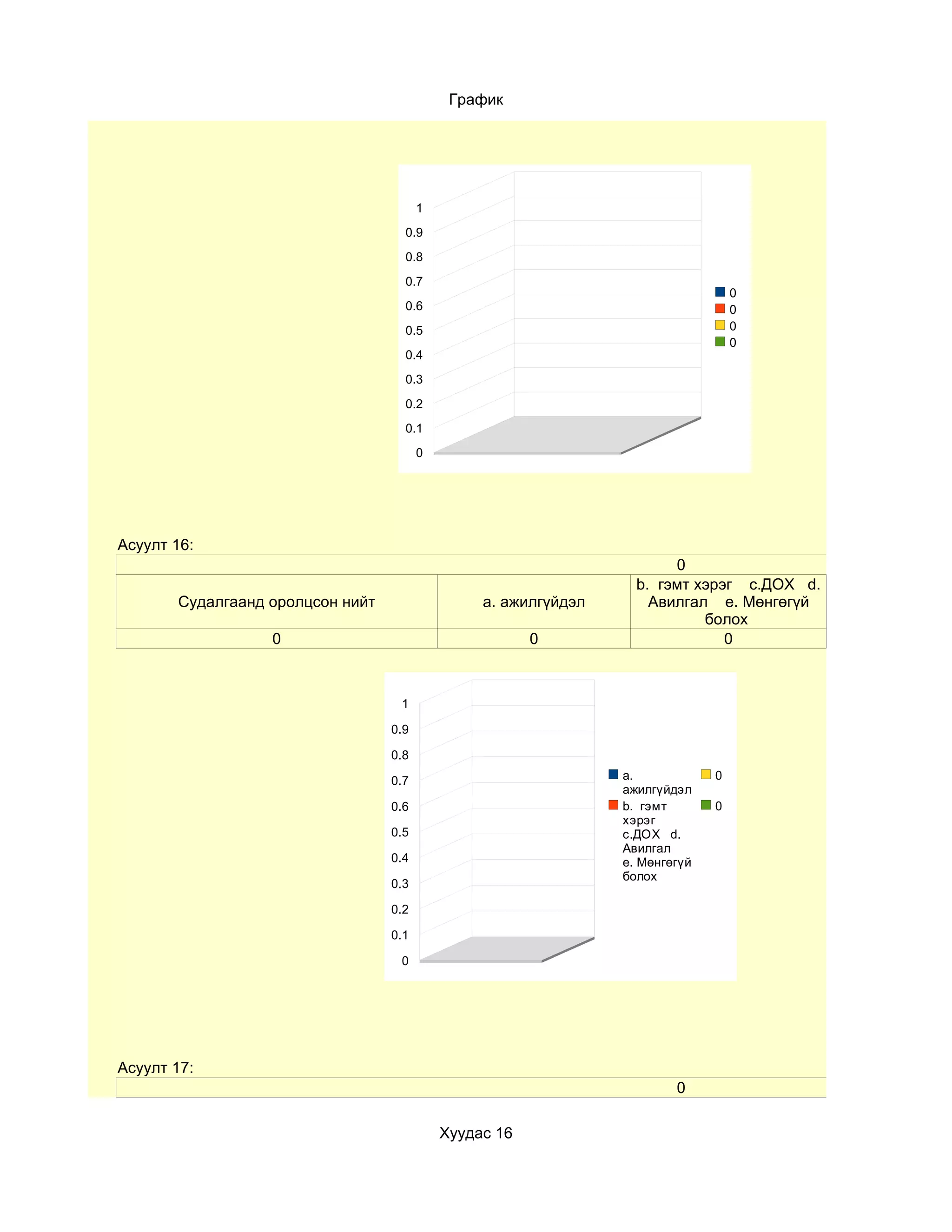 График

1
0.9
0.8
0.7
0.6
0.5
0.4
0.3
0.2
0.1
0

0
0
0
0

Асуулт 16:

| 0 | | |
|---|---|---|
| Судалгаанд оролцсон нийт | a. ажилгүйдэл | b. гэмт хэрэг c.ДОХ d. Авилгал e. Мөнгөгүй болох |
| 0 | 0 | 0 |

1
0.9
0.8
0.7
0.6
0.5
0.4
0.3
0.2
0.1
0

a. ажилгүйдэл
b. гэмт хэрэг c.ДОХ d. Авилгал e. Мөнгөгүй болох
0
0

Асуулт 17:

| 0 |
|---|

Хуудас 16